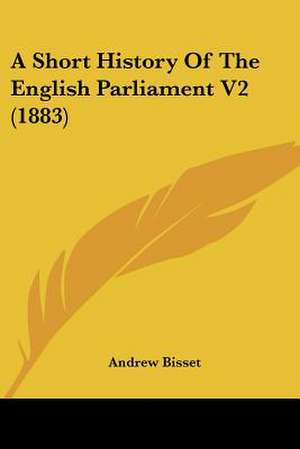 A Short History Of The English Parliament V2 (1883)

Andrew Bisset